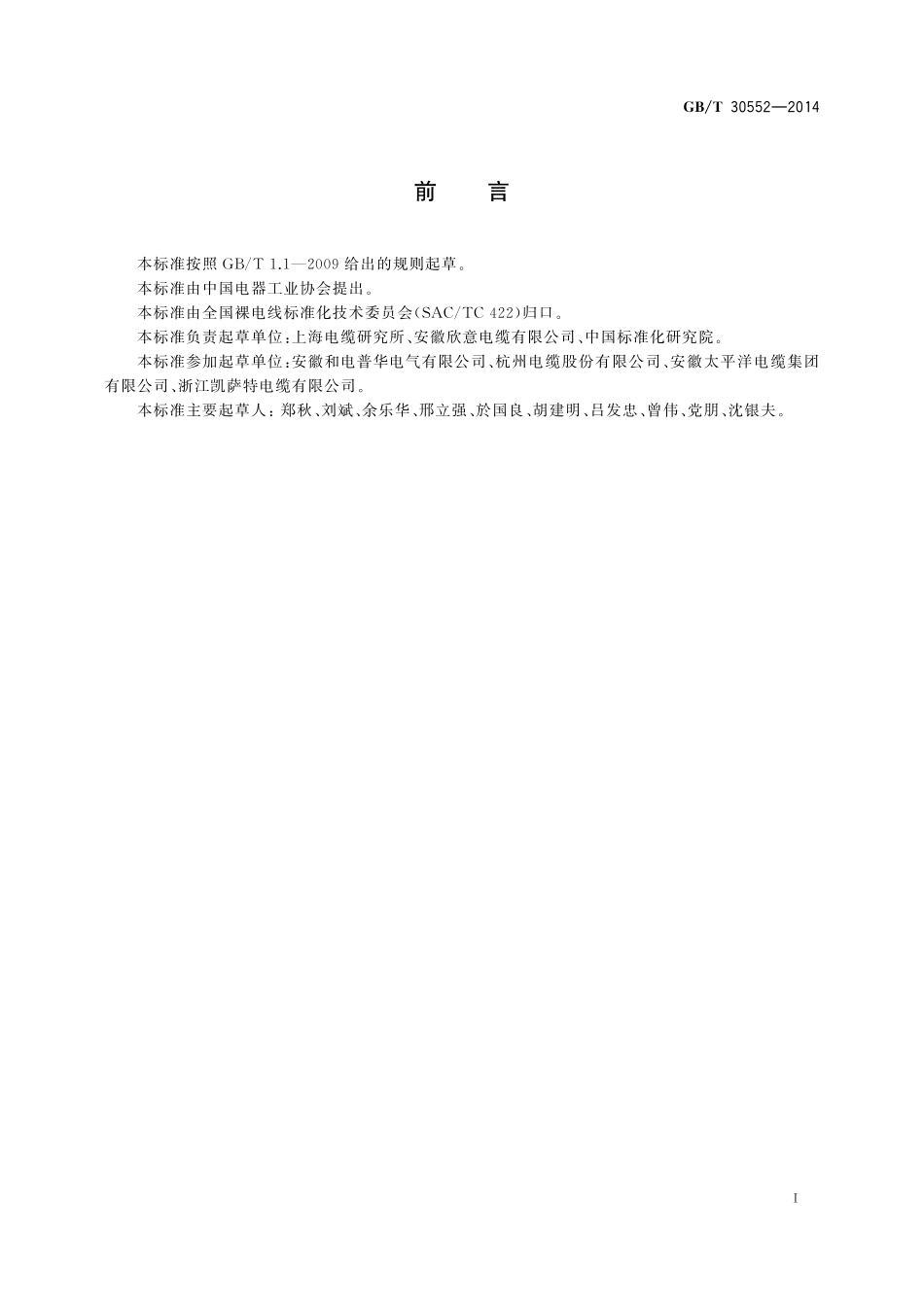 GB/T 30552—2014

前　言

本标准按照 GB/T 1.1—2009 给出的规则起草。

本标准由中国电器工业协会提出。

本标准由全国裸电线标准化技术委员会(SAC/TC 422)归口。

本标准负责起草单位:上海电缆研究所、安徽欣意电缆有限公司、中国标准化研究院。

本标准参加起草单位:安徽和电普华电气有限公司、杭州电缆股份有限公司、安徽太平洋电缆集团有限公司、浙江凯萨特电缆有限公司。

本标准主要起草人:郑秋、刘斌、余乐华、邢立强、於国良、胡建明、吕发忠、曾伟、党朋、沈银夫。

I